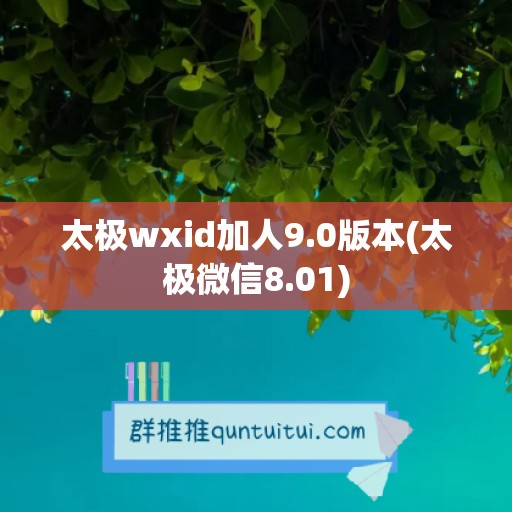 太极wxid加人9.0版本(太极微信8.01)

群推推quntuitui.com